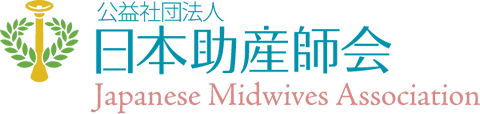 公益社団法人
日本助産師会
Japanese Midwives Association